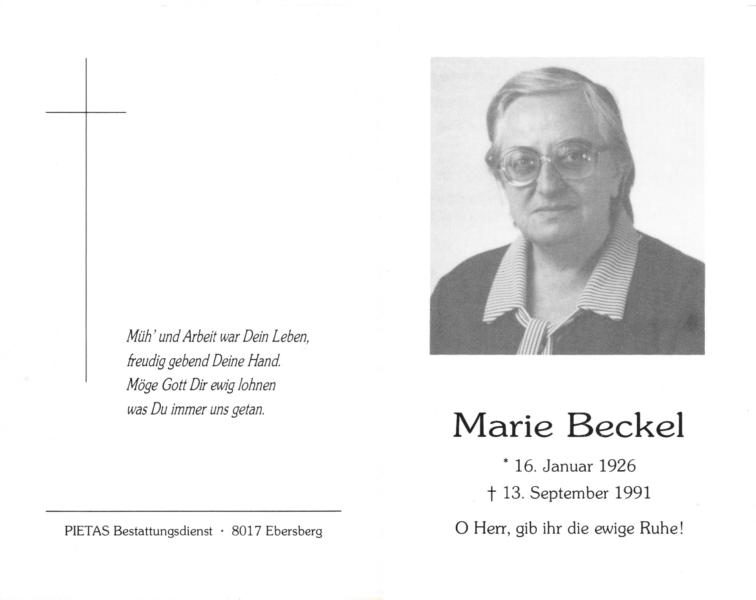 Müh' und Arbeit war Dein Leben,
freudig gebend Deine Hand.
Möge Gott Dir ewig lohnen
was Du immer uns getan.

PIETAS Bestattungsdienst · 8017 Ebersberg

Marie Beckel

* 16. Januar 1926
† 13. September 1991

O Herr, gib ihr die ewige Ruhe!